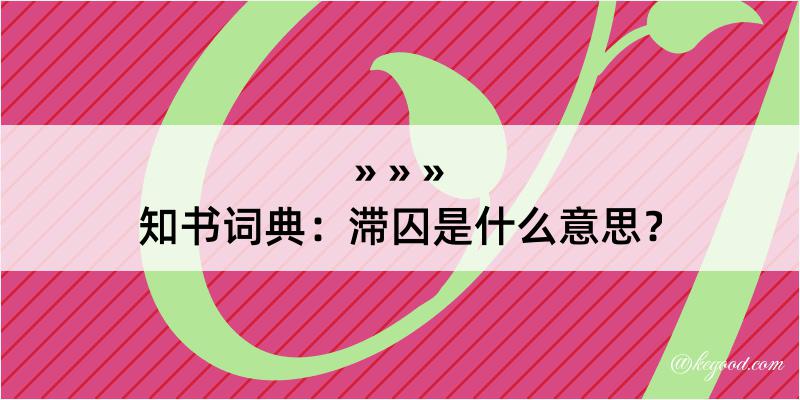 » » »
知书词典：滞囚是什么意思？

@kegood.com